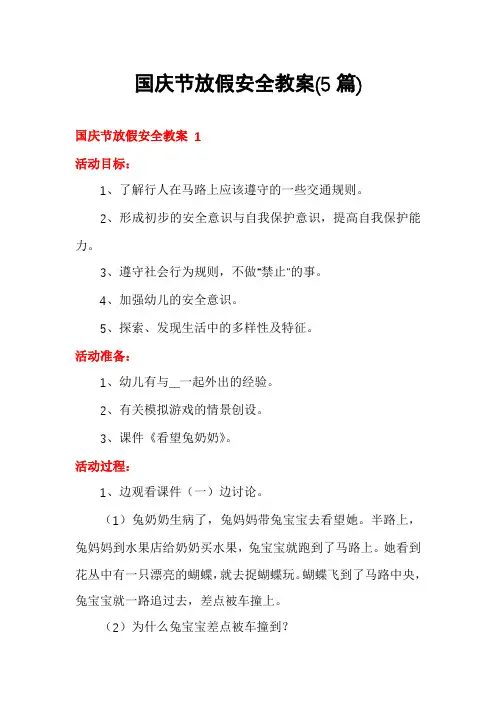 国庆节放假安全教案(5 篇)

国庆节放假安全教案 1

活动目标：

1、了解行人在马路上应该遵守的一些交通规则。

2、形成初步的安全意识与自我保护意识，提高自我保护能力。

3、遵守社会行为规则，不做"禁止"的事。

4、加强幼儿的安全意识。

5、探索、发现生活中的多样性及特征。

活动准备：

1、幼儿有与__一起外出的经验。

2、有关模拟游戏的情景创设。

3、课件《看望兔奶奶》。

活动过程：

1、边观看课件（一）边讨论。

（1）兔奶奶生病了，兔妈妈带兔宝宝去看望她。半路上，兔妈妈到水果店给奶奶买水果，兔宝宝就跑到了马路上。她看到花丛中有一只漂亮的蝴蝶，就去捉蝴蝶玩。蝴蝶飞到了马路中央，兔宝宝就一路追过去，差点被车撞上。

（2）为什么兔宝宝差点被车撞到？